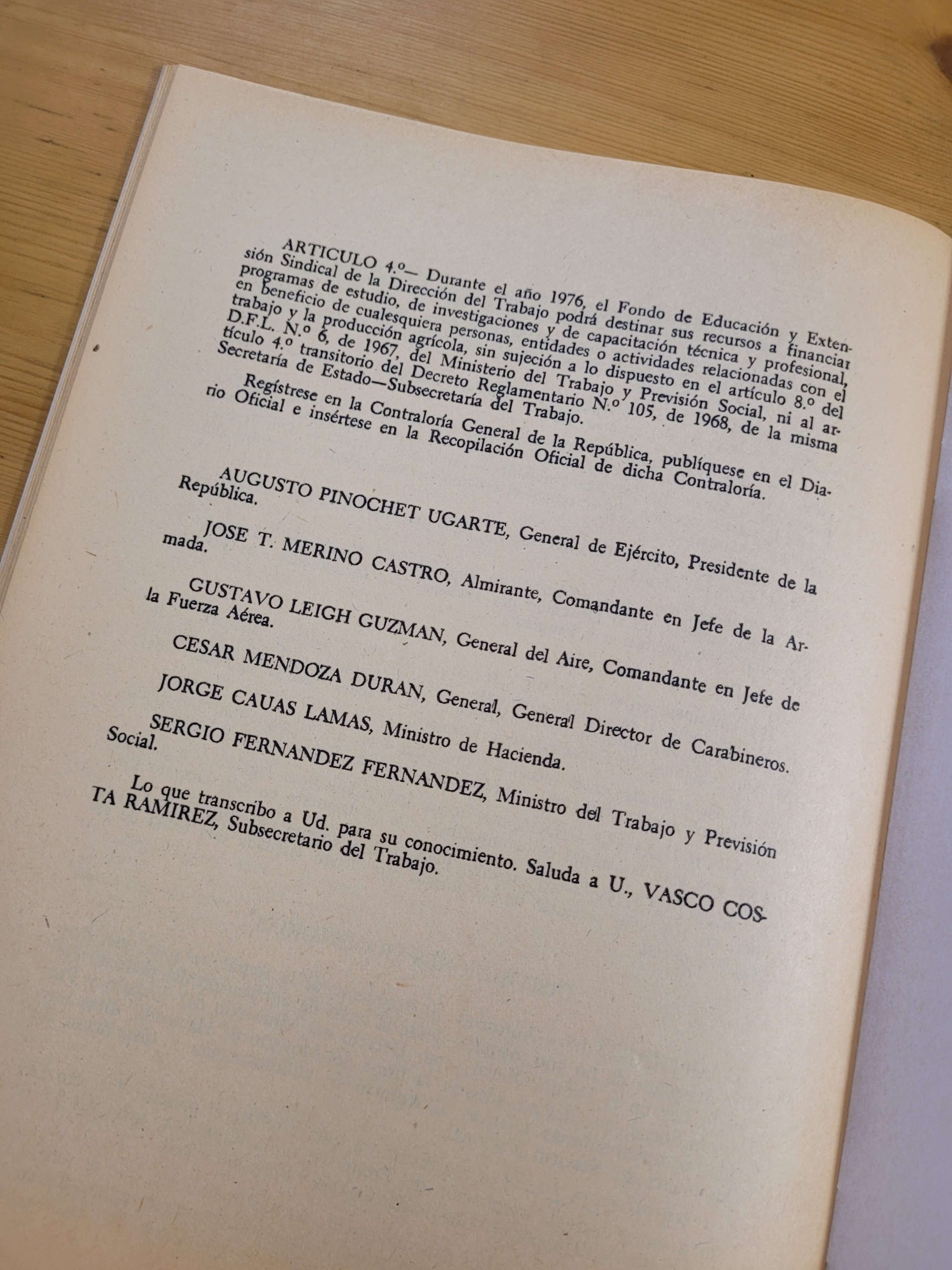 ARTICULO 4.º— Durante el año 1976, el Fondo de Educación y Extensión Sindical de la Dirección del Trabajo podrá destinar sus recursos a financiar programas de estudio, de investigaciones y de capacitación técnica y profesional, en beneficio de cualesquiera personas, entidades o actividades relacionadas con el trabajo y la producción agrícola, sin sujeción a lo dispuesto en el artículo 8.º del D.F.L. N.º 6, de 1967, del Ministerio del Trabajo y Previsión Social, ni al artículo 4.º transitorio del Decreto Reglamentario N.º 105, de 1968, de la misma Secretaría de Estado—Subsecretaría del Trabajo.

Regístrese en la Contraloría General de la República, publíquese en el Diario Oficial e insértese en la Recopilación Oficial de dicha Contraloría.

AUGUSTO PINOCHET UGARTE, General de Ejército, Presidente de la República.

JOSE T. MERINO CASTRO, Almirante, Comandante en Jefe de la Armada.

GUSTAVO LEIGH GUZMAN, General del Aire, Comandante en Jefe de la Fuerza Aérea.

CESAR MENDOZA DURAN, General, General Director de Carabineros.

JORGE CAUAS LAMAS, Ministro de Hacienda.

SERGIO FERNANDEZ FERNANDEZ, Ministro del Trabajo y Previsión Social.

Lo que transcribo a Ud. para su conocimiento. Saluda a U., VASCO COSTA RAMIREZ, Subsecretario del Trabajo.